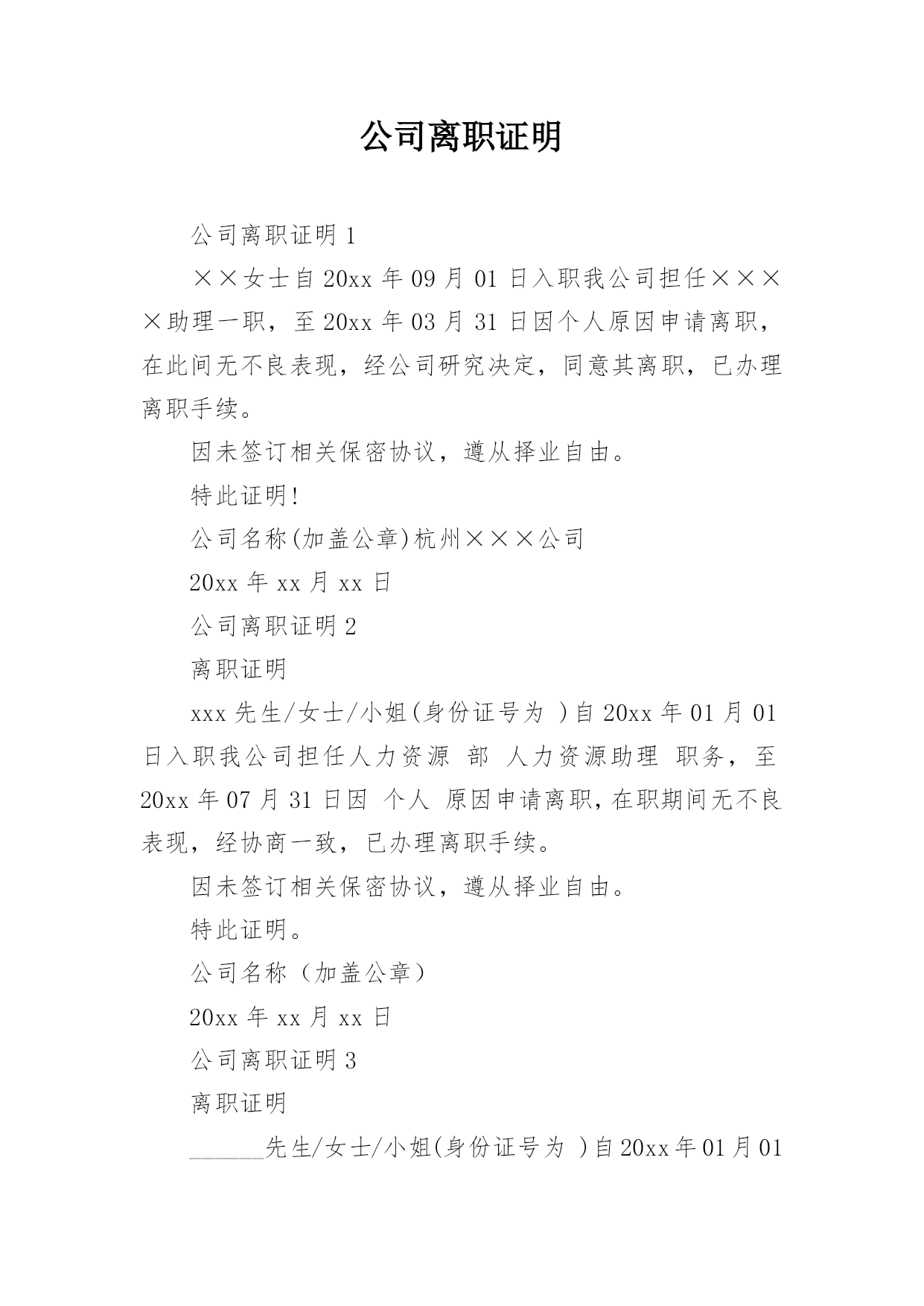 公司离职证明

公司离职证明 1

××女士自 20xx 年 09 月 01 日入职我公司担任××××助理一职，至 20xx 年 03 月 31 日因个人原因申请离职，在此间无不良表现，经公司研究决定，同意其离职，已办理离职手续。

因未签订相关保密协议，遵从择业自由。

特此证明!

公司名称(加盖公章)杭州×××公司

20xx 年 xx 月 xx 日

公司离职证明 2

离职证明

xxx 先生/女士/小姐(身份证号为 )自 20xx 年 01 月 01 日入职我公司担任人力资源 部 人力资源助理 职务，至 20xx 年 07 月 31 日因 个人 原因申请离职，在职期间无不良表现，经协商一致，已办理离职手续。

因未签订相关保密协议，遵从择业自由。

特此证明。

公司名称（加盖公章）

20xx 年 xx 月 xx 日

公司离职证明 3

离职证明

______先生/女士/小姐(身份证号为 )自 20xx 年 01 月 01